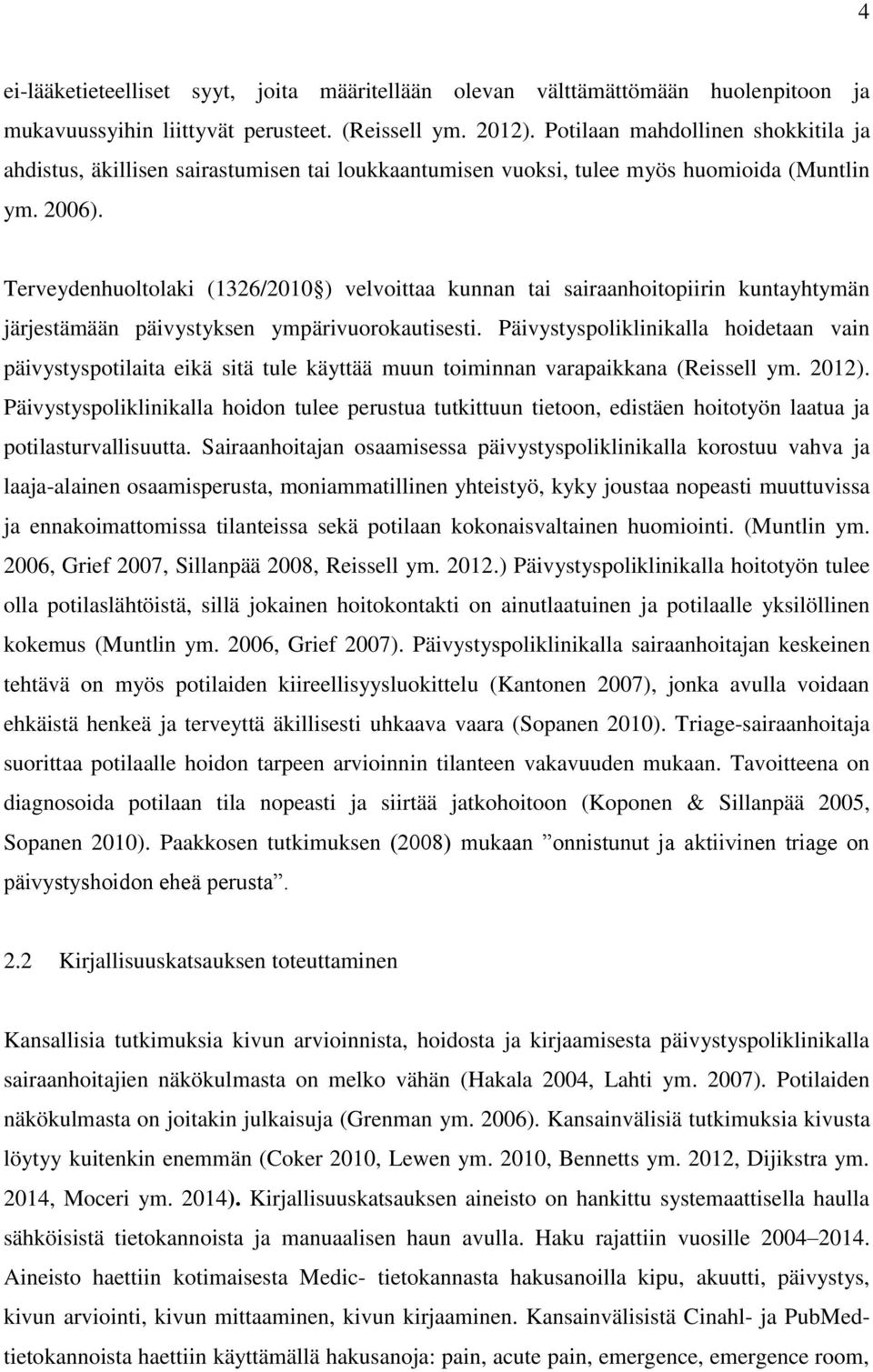 4

ei-lääketieteelliset syyt, joita määritellään olevan välttämättömään huolenpitoon ja mukavuussyihin liittyvät perusteet. (Reissell ym. 2012). Potilaan mahdollinen shokkitila ja ahdistus, äkillisen sairastumisen tai loukkaantumisen vuoksi, tulee myös huomioida (Muntlin ym. 2006).

Terveydenhuoltolaki (1326/2010§) velvoittaa kunnan tai sairaanhoitopiirin kuntayhtymän järjestämään päivystyksen ympärivuorokautisesti. Päivystyspoliklinikalla hoidetaan vain päivystyspotilaita eikä sitä tule käyttää muun toiminnan varapaikkana (Reissell ym. 2012). Päivystyspoliklinikalla hoidon tulee perustua tutkittuun tietoon, edistäen hoitotyön laatua ja potilasturvallisuutta. Sairaanhoitajan osaamisessa päivystyspoliklinikalla korostuu vahva ja laaja-alainen osaamisperusta, moniammatillinen yhteistyö, kyky joustaa nopeasti muuttuvissa ja ennakoimattomissa tilanteissa sekä potilaan kokonaisvaltainen huomiointi. (Muntlin ym. 2006, Grief 2007, Sillanpää 2008, Reissell ym. 2012.) Päivystyspoliklinikalla hoitotyön tulee olla potilaslähtöistä, sillä jokainen hoitokontakti on ainutlaatuinen ja potilaalle yksilöllinen kokemus (Muntlin ym. 2006, Grief 2007). Päivystyspoliklinikalla sairaanhoitajan keskeinen tehtävä on myös potilaiden kiireellisyysluokittelu (Kantonen 2007), jonka avulla voidaan ehkäistä henkeä ja terveyttä äkillisesti uhkaava vaara (Sopanen 2010). Triage-sairaanhoitaja suorittaa potilaalle hoidon tarpeen arvioinnin tilanteen vakavuuden mukaan. Tavoitteena on diagnosoida potilaan tila nopeasti ja siirtää jatkohoitoon (Koponen & Sillanpää 2005, Sopanen 2010). Paakkosen tutkimuksen (2008) mukaan ”onnistunut ja aktiivinen triage on päivystyshoidon eheä perusta”.

2.2 Kirjallisuuskatsauksen toteuttaminen

Kansallisia tutkimuksia kivun arvioinnista, hoidosta ja kirjaamisesta päivystyspoliklinikalla sairaanhoitajien näkökulmasta on melko vähän (Hakala 2004, Lahti ym. 2007). Potilaiden näkökulmasta on joitakin julkaisuja (Grenman ym. 2006). Kansainvälisiä tutkimuksia kivusta löytyy kuitenkin enemmän (Coker 2010, Lewen ym. 2010, Bennetts ym. 2012, Dijikstra ym. 2014, Moceri ym. 2014). Kirjallisuuskatsauksen aineisto on hankittu systemaattisella haulla sähköisistä tietokannoista ja manuaalisen haun avulla. Haku rajattiin vuosille 2004–2014. Aineisto haettiin kotimaisesta Medic- tietokannasta hakusanoilla kipu, akuutti, päivystys, kivun arviointi, kivun mittaaminen, kivun kirjaaminen. Kansainvälisistä Cinahl- ja PubMed-tietokannoista haettiin käyttämällä hakusanoja: pain, acute pain, emergence, emergence room,